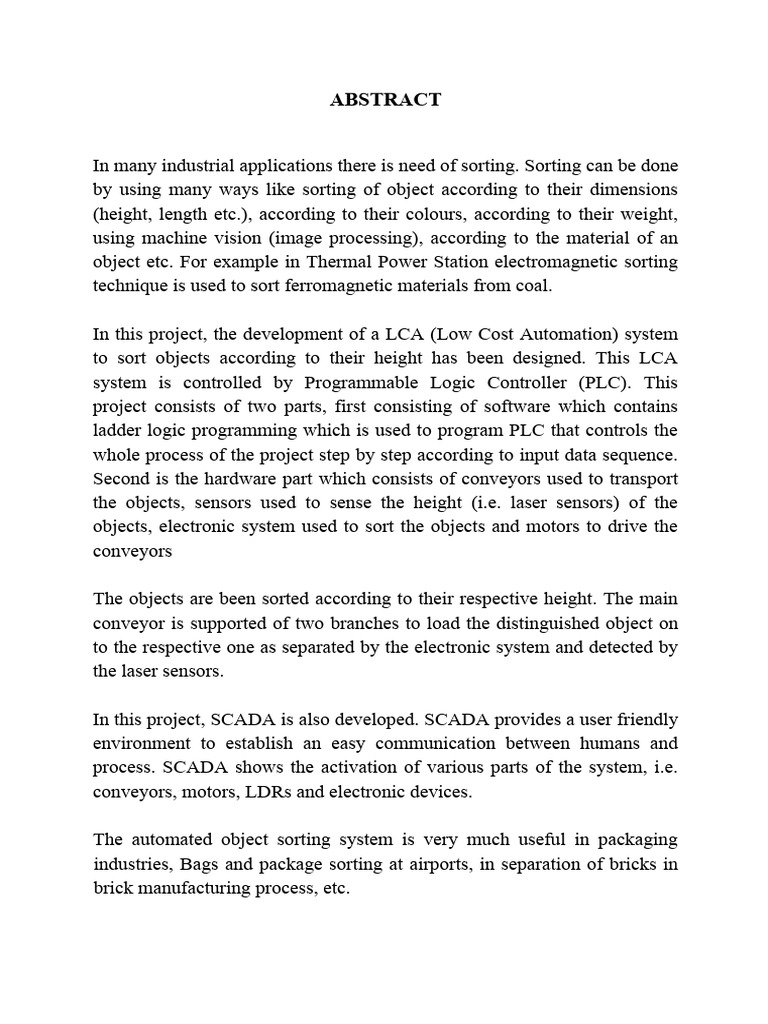 ABSTRACT

In many industrial applications there is need of sorting. Sorting can be done by using many ways like sorting of object according to their dimensions (height, length etc.), according to their colours, according to their weight, using machine vision (image processing), according to the material of an object etc. For example in Thermal Power Station electromagnetic sorting technique is used to sort ferromagnetic materials from coal.

In this project, the development of a LCA (Low Cost Automation) system to sort objects according to their height has been designed. This LCA system is controlled by Programmable Logic Controller (PLC). This project consists of two parts, first consisting of software which contains ladder logic programming which is used to program PLC that controls the whole process of the project step by step according to input data sequence. Second is the hardware part which consists of conveyors used to transport the objects, sensors used to sense the height (i.e. laser sensors) of the objects, electronic system used to sort the objects and motors to drive the conveyors

The objects are been sorted according to their respective height. The main conveyor is supported of two branches to load the distinguished object on to the respective one as separated by the electronic system and detected by the laser sensors.

In this project, SCADA is also developed. SCADA provides a user friendly environment to establish an easy communication between humans and process. SCADA shows the activation of various parts of the system, i.e. conveyors, motors, LDRs and electronic devices.

The automated object sorting system is very much useful in packaging industries, Bags and package sorting at airports, in separation of bricks in brick manufacturing process, etc.